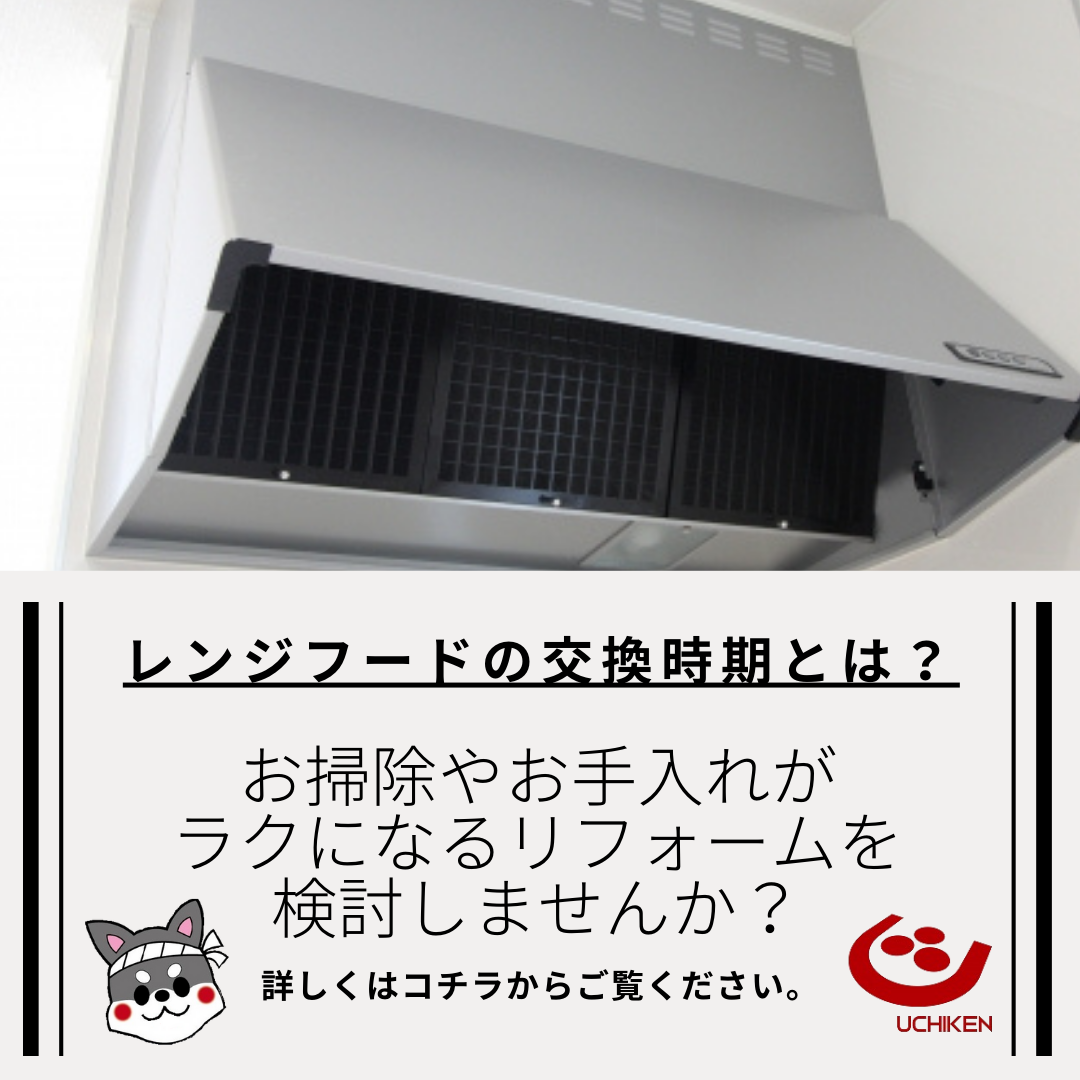 レンジフードの交換時期とは？

お掃除やお手入れが
ラクになるリフォームを
検討しませんか？

詳しくはコチラからご覧ください。

UCHIKEN